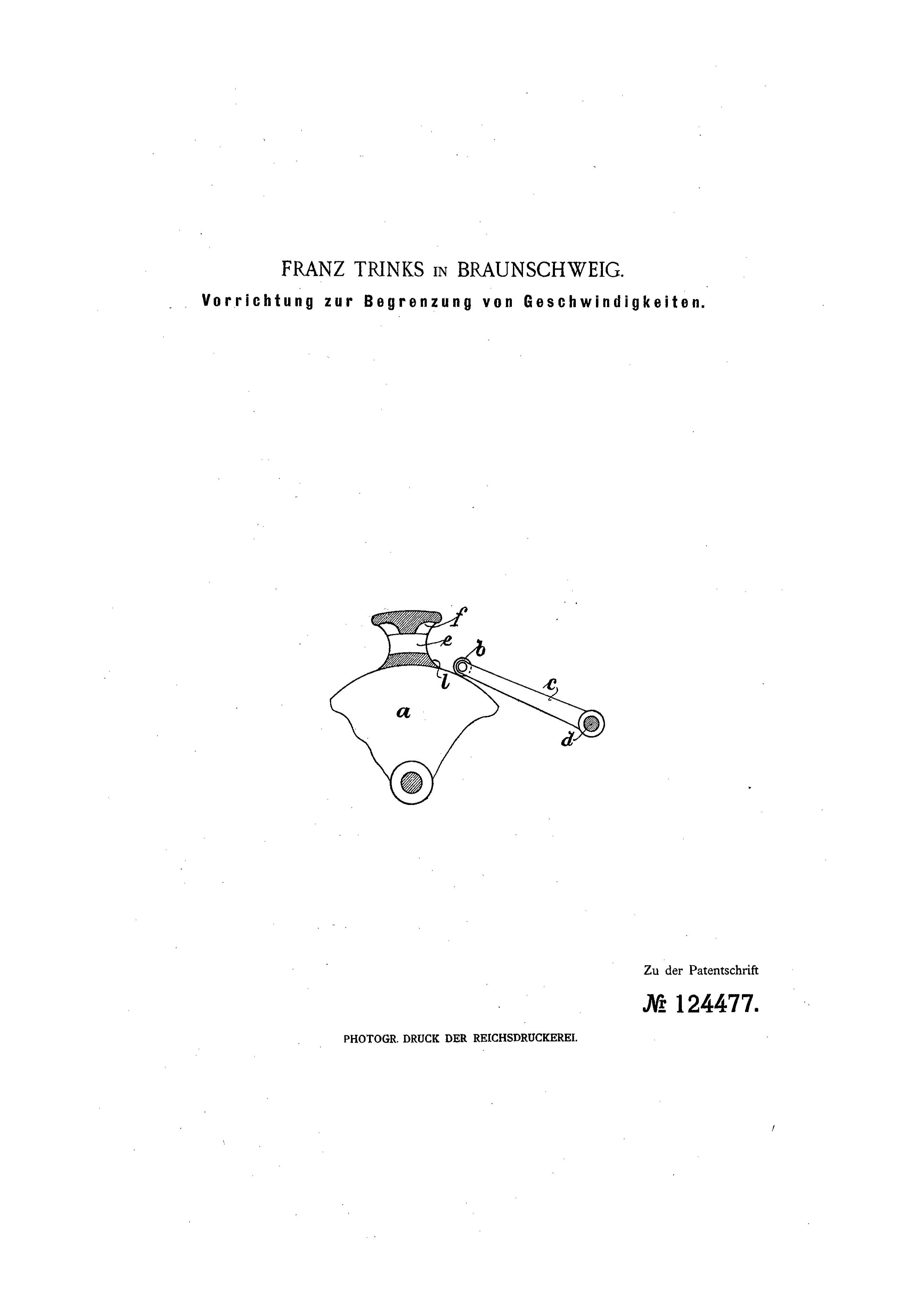 FRANZ TRINKS IN BRAUNSCHWEIG.
Vorrichtung zur Begrenzung von Geschwindigkeiten.

f
e
b
l
c
a
d

Zu der Patentschrift
№ 124477.

PHOTOGR. DRUCK DER REICHSDRUCKEREI.